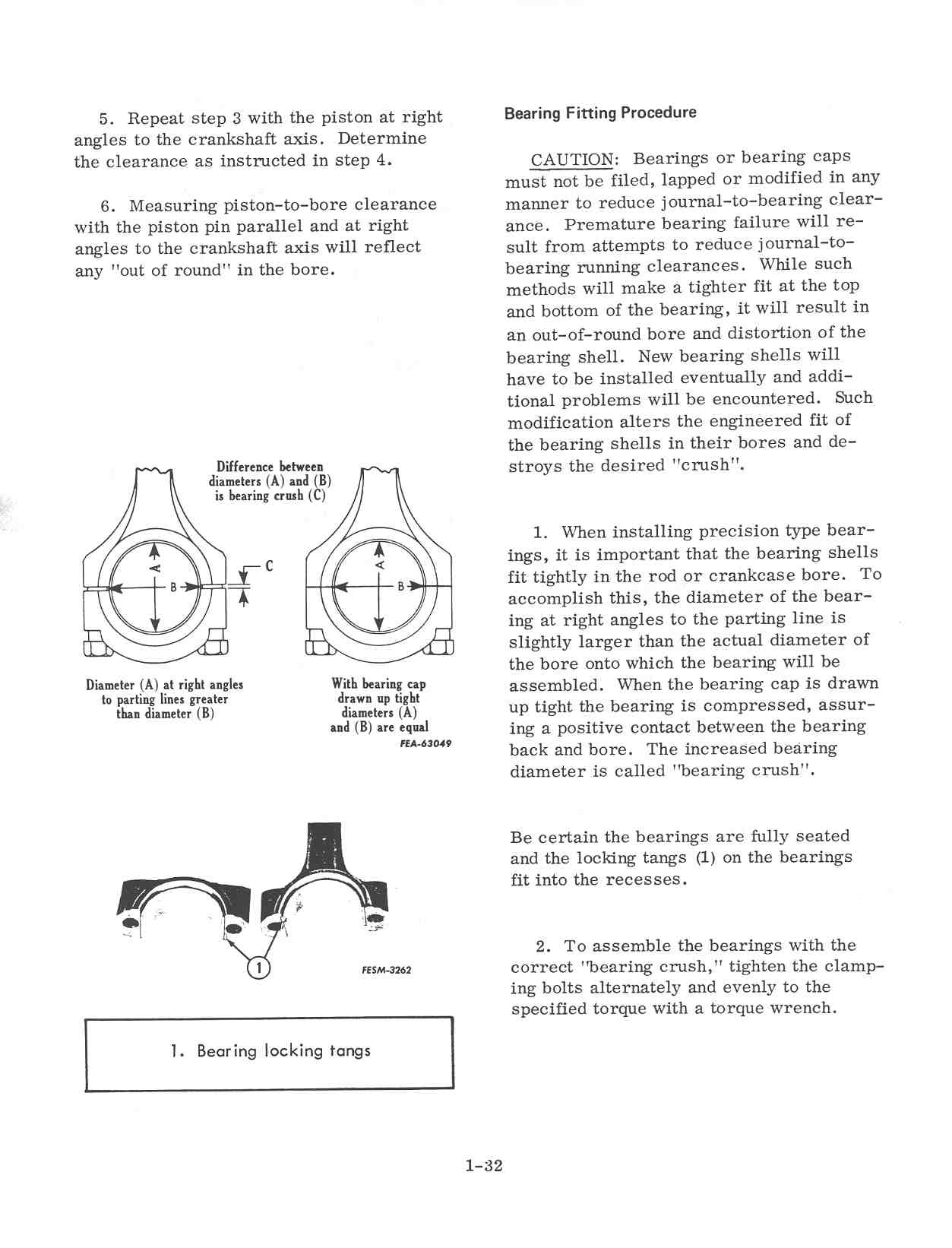 5. Repeat step 3 with the piston at right angles to the crankshaft axis. Determine the clearance as instructed in step 4.

6. Measuring piston-to-bore clearance with the piston pin parallel and at right angles to the crankshaft axis will reflect any "out of round" in the bore.

Difference between diameters (A) and (B) is bearing crush (C)

A

B

C

A

B

Diameter (A) at right angles to parting lines greater than diameter (B)

With bearing cap drawn up tight diameters (A) and (B) are equal

FEA-63049

1

FESM-3262

1. Bearing locking tangs

Bearing Fitting Procedure

CAUTION: Bearings or bearing caps must not be filed, lapped or modified in any manner to reduce journal-to-bearing clearance. Premature bearing failure will result from attempts to reduce journal-to-bearing running clearances. While such methods will make a tighter fit at the top and bottom of the bearing, it will result in an out-of-round bore and distortion of the bearing shell. New bearing shells will have to be installed eventually and additional problems will be encountered. Such modification alters the engineered fit of the bearing shells in their bores and destroys the desired "crush".

1. When installing precision type bearings, it is important that the bearing shells fit tightly in the rod or crankcase bore. To accomplish this, the diameter of the bearing at right angles to the parting line is slightly larger than the actual diameter of the bore onto which the bearing will be assembled. When the bearing cap is drawn up tight the bearing is compressed, assuring a positive contact between the bearing back and bore. The increased bearing diameter is called "bearing crush".

Be certain the bearings are fully seated and the locking tangs (1) on the bearings fit into the recesses.

2. To assemble the bearings with the correct "bearing crush," tighten the clamping bolts alternately and evenly to the specified torque with a torque wrench.

1-32